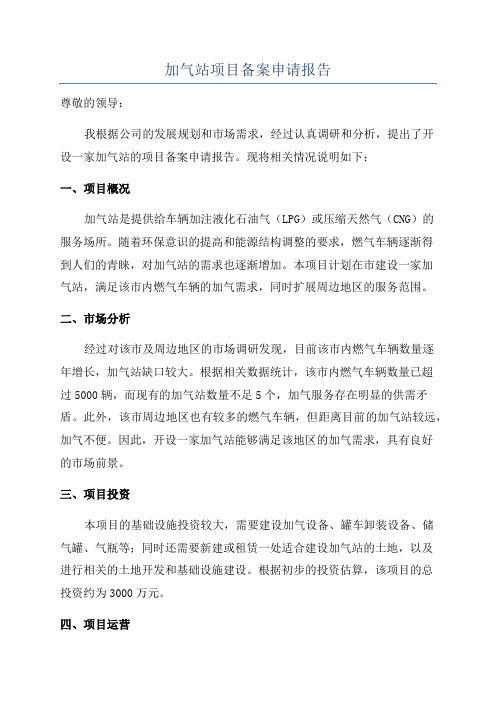 加气站项目备案申请报告

尊敬的领导：

我根据公司的发展规划和市场需求，经过认真调研和分析，提出了开设一家加气站的项目备案申请报告。现将相关情况说明如下：

一、项目概况

加气站是提供给车辆加注液化石油气（LPG）或压缩天然气（CNG）的服务场所。随着环保意识的提高和能源结构调整的要求，燃气车辆逐渐得到人们的青睐，对加气站的需求也逐渐增加。本项目计划在市建设一家加气站，满足该市内燃气车辆的加气需求，同时扩展周边地区的服务范围。

二、市场分析

经过对该市及周边地区的市场调研发现，目前该市内燃气车辆数量逐年增长，加气站缺口较大。根据相关数据统计，该市内燃气车辆数量已超过5000辆，而现有的加气站数量不足5个，加气服务存在明显的供需矛盾。此外，该市周边地区也有较多的燃气车辆，但距离目前的加气站较远，加气不便。因此，开设一家加气站能够满足该地区的加气需求，具有良好的市场前景。

三、项目投资

本项目的基础设施投资较大，需要建设加气设备、罐车卸装设备、储气罐、气瓶等；同时还需要新建或租赁一处适合建设加气站的土地，以及进行相关的土地开发和基础设施建设。根据初步的投资估算，该项目的总投资约为3000万元。

四、项目运营